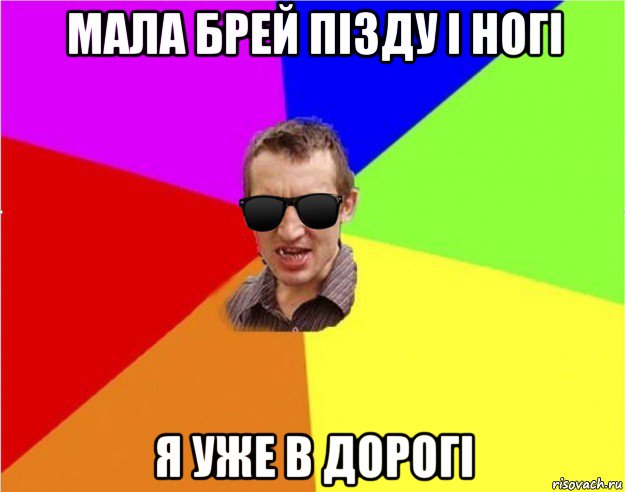 МАЛА БРЕЙ ПІЗДУ І НОГІ

Я УЖЕ В ДОРОГІ

risovach.ru